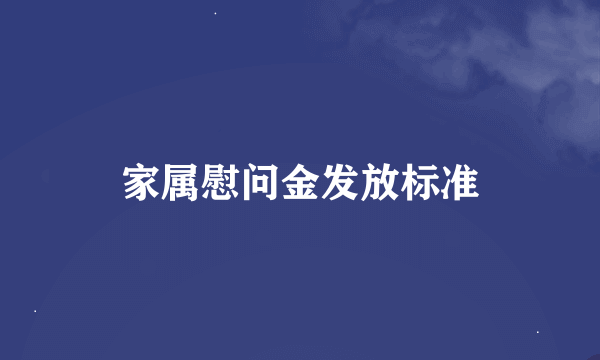 家属慰问金发放标准